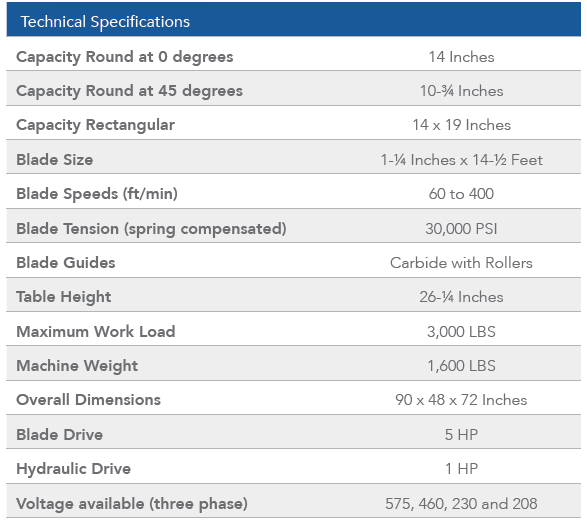 | Technical Specifications | |
|---|---|
| Capacity Round at 0 degrees | 14 Inches |
| Capacity Round at 45 degrees | 10-¾ Inches |
| Capacity Rectangular | 14 x 19 Inches |
| Blade Size | 1-¼ Inches x 14-½ Feet |
| Blade Speeds (ft/min) | 60 to 400 |
| Blade Tension (spring compensated) | 30,000 PSI |
| Blade Guides | Carbide with Rollers |
| Table Height | 26-¼ Inches |
| Maximum Work Load | 3,000 LBS |
| Machine Weight | 1,600 LBS |
| Overall Dimensions | 90 x 48 x 72 Inches |
| Blade Drive | 5 HP |
| Hydraulic Drive | 1 HP |
| Voltage available (three phase) | 575, 460, 230 and 208 |